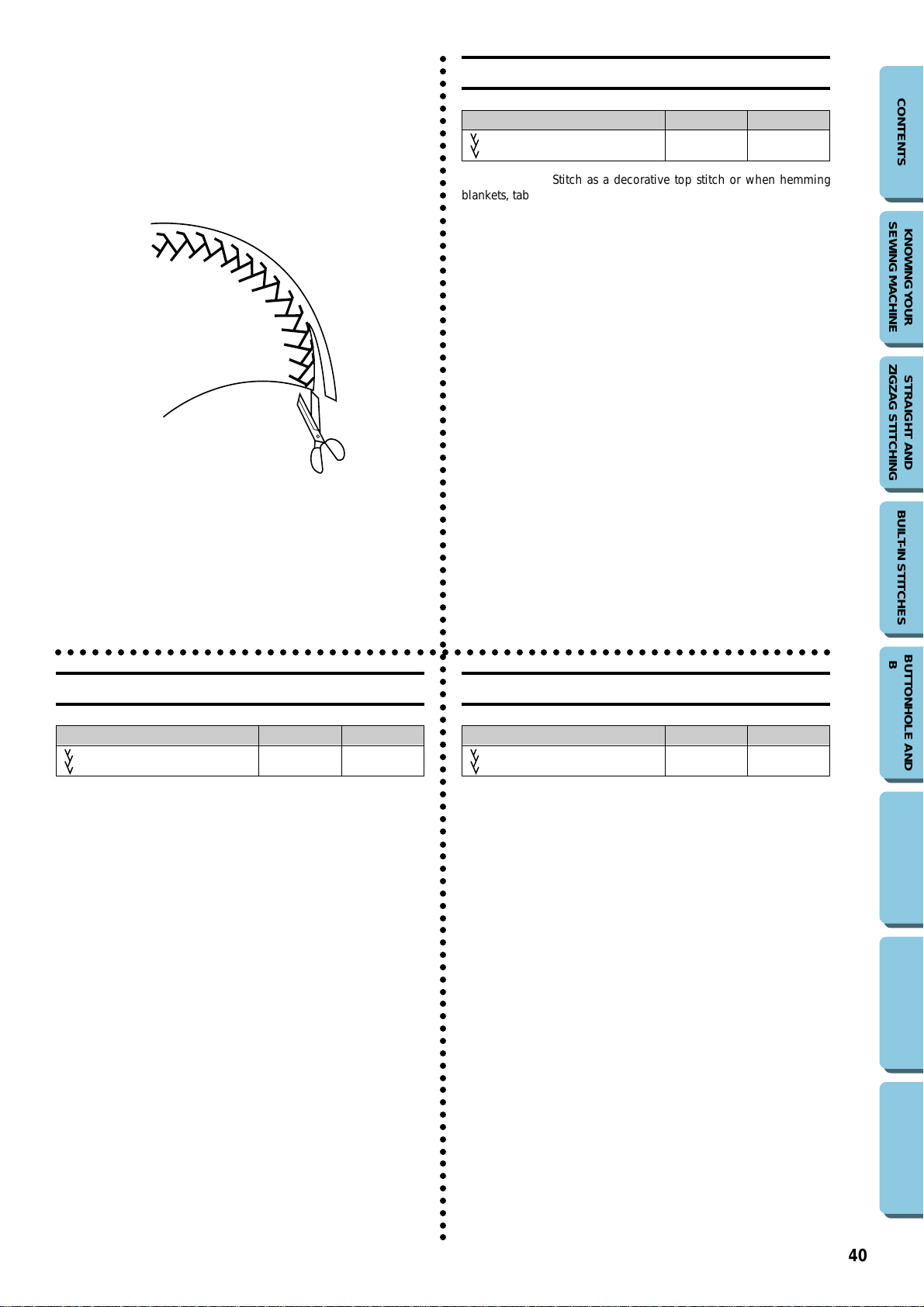 Stitch as a decorative top stitch or when hemming blankets, tab

CONTENTS

KNOWING YOUR SEWING MACHINE

STRAIGHT AND ZIGZAG STITCHING

BUILT-IN STITCHES

BUTTONHOLE AND B

40